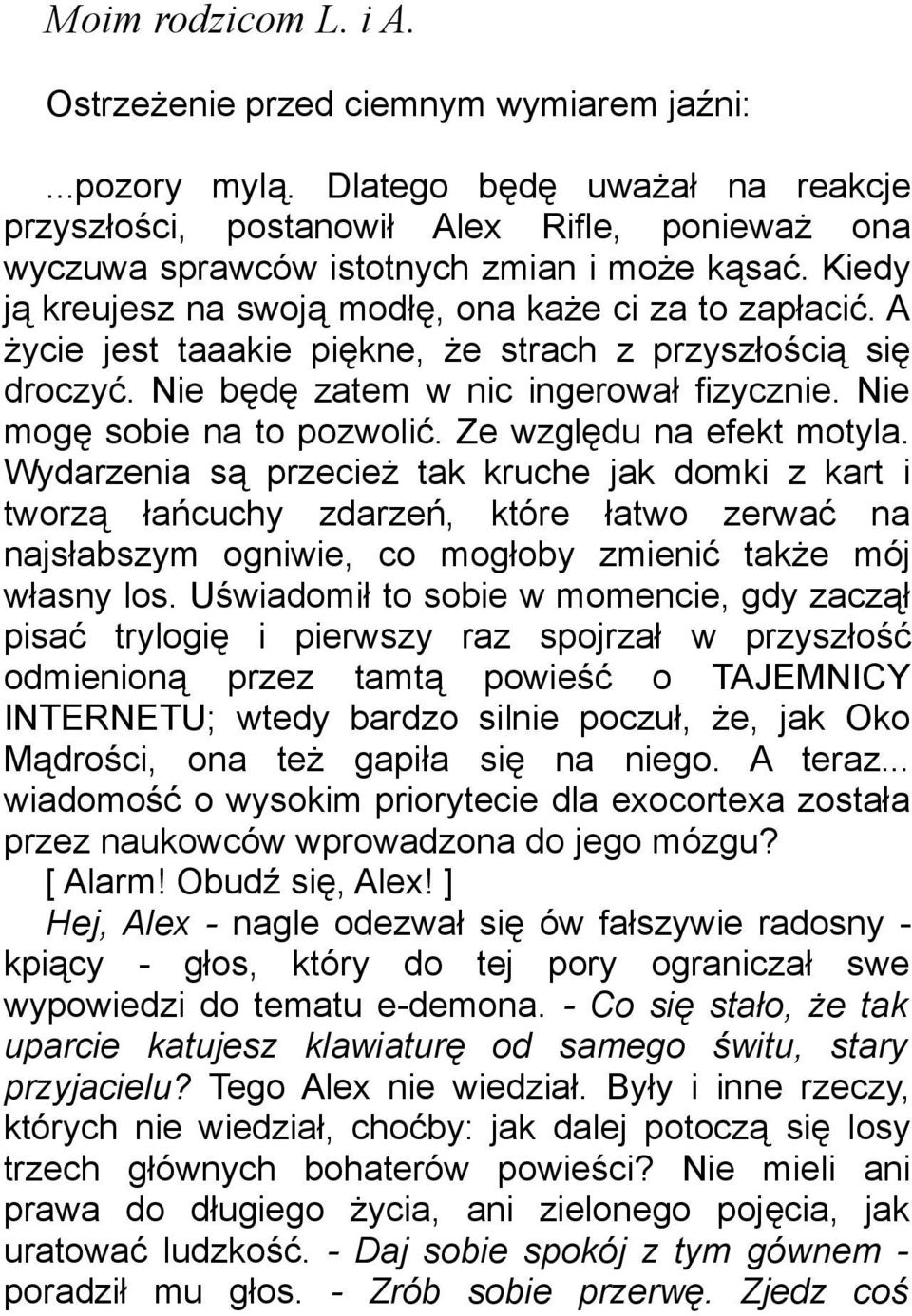 Moim rodzicom L. i A.

Ostrzeżenie przed ciemnym wymiarem jaźni:

...pozory mylą. Dlatego będę uważał na reakcje przyszłości, postanowił Alex Rifle, ponieważ ona wyczuwa sprawców istotnych zmian i może kąsać. Kiedy ją kreujesz na swoją modłę, ona każe ci za to zapłacić. A życie jest taaakie piękne, że strach z przyszłością się droczyć. Nie będę zatem w nic ingerował fizycznie. Nie mogę sobie na to pozwolić. Ze względu na efekt motyla. Wydarzenia są przecież tak kruche jak domki z kart i tworzą łańcuchy zdarzeń, które łatwo zerwać na najsłabszym ogniwie, co mogłoby zmienić także mój własny los. Uświadomił to sobie w momencie, gdy zaczął pisać trylogię i pierwszy raz spojrzał w przyszłość odmienioną przez tamtą powieść o TAJEMNICY INTERNETU; wtedy bardzo silnie poczuł, że, jak Oko Mądrości, ona też gapiła się na niego. A teraz... wiadomość o wysokim priorytecie dla exocortexa została przez naukowców wprowadzona do jego mózgu?
[ Alarm! Obudź się, Alex! ]
Hej, Alex - nagle odezwał się ów fałszywie radosny - kpiący - głos, który do tej pory ograniczał swe wypowiedzi do tematu e-demona. - Co się stało, że tak uparcie katujesz klawiaturę od samego świtu, stary przyjacielu? Tego Alex nie wiedział. Były i inne rzeczy, których nie wiedział, choćby: jak dalej potoczą się losy trzech głównych bohaterów powieści? Nie mieli ani prawa do długiego życia, ani zielonego pojęcia, jak uratować ludzkość. - Daj sobie spokój z tym gównem - poradził mu głos. - Zrób sobie przerwę. Zjedz coś